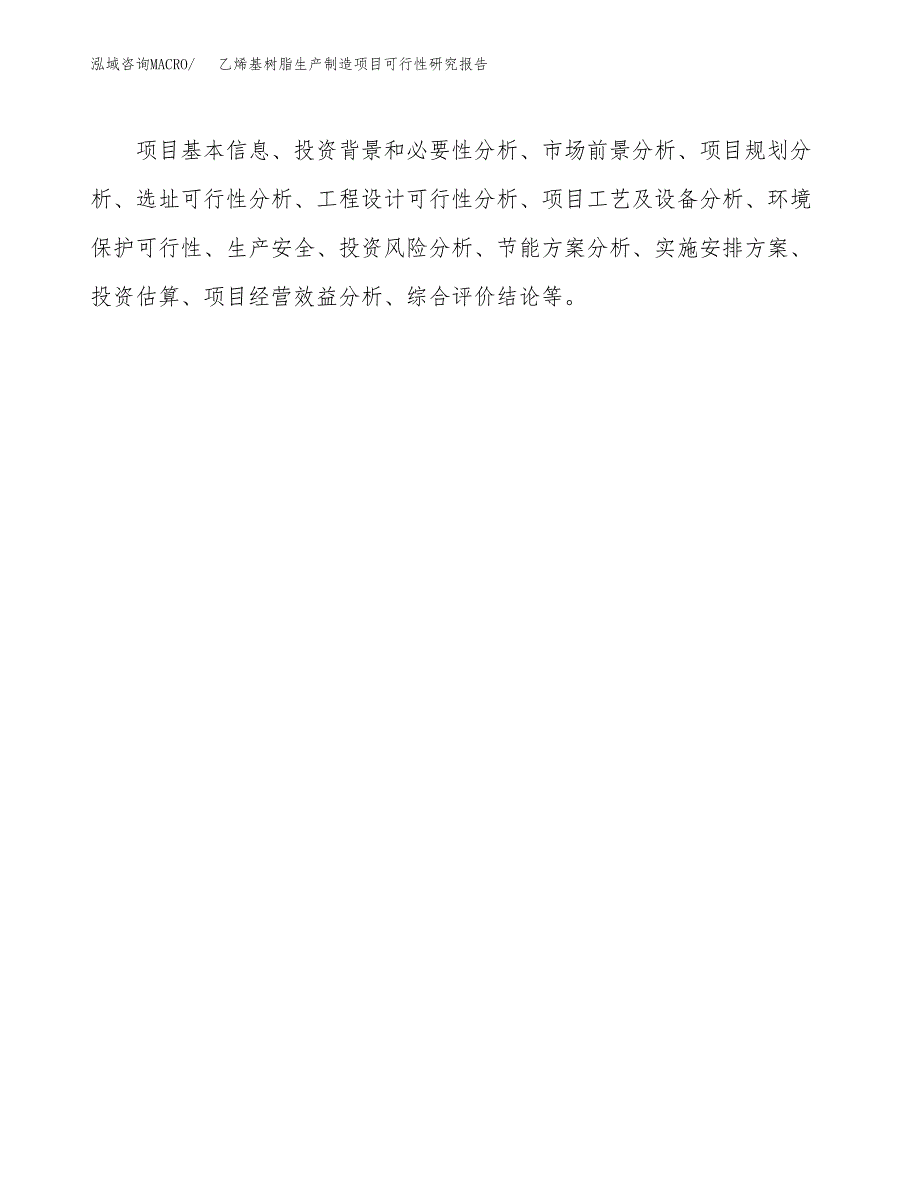 泓域咨询MACRO/　乙烯基树脂生产制造项目可行性研究报告

项目基本信息、投资背景和必要性分析、市场前景分析、项目规划分析、选址可行性分析、工程设计可行性分析、项目工艺及设备分析、环境保护可行性、生产安全、投资风险分析、节能方案分析、实施安排方案、投资估算、项目经营效益分析、综合评价结论等。